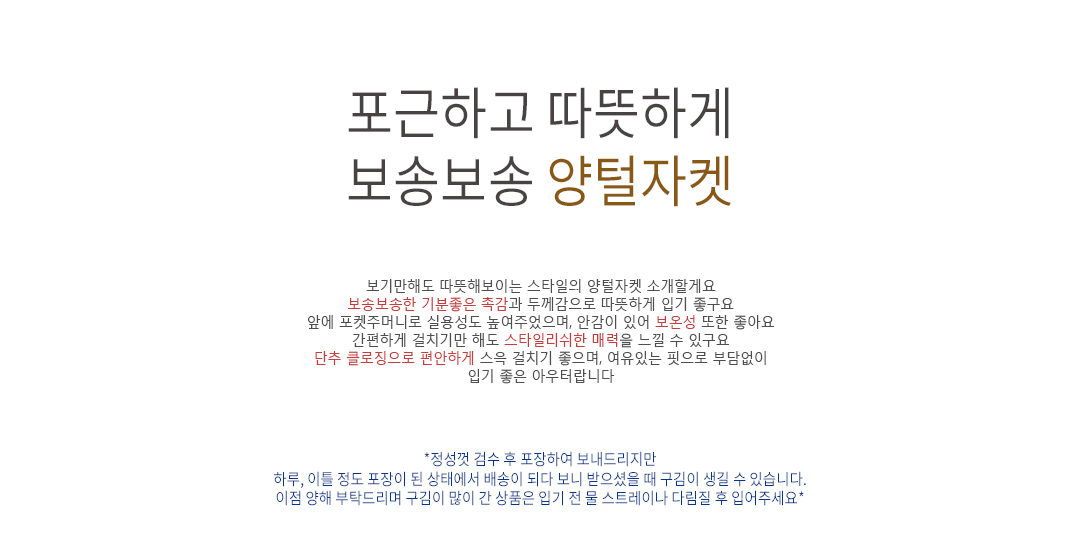 포근하고 따뜻하게
보송보송 양털자켓

보기만해도 따뜻해보이는 스타일의 양털자켓 소개할게요
보송보송한 기분좋은 촉감과 두께감으로 따뜻하게 입기 좋구요
앞에 포켓주머니로 실용성도 높여주었으며, 안감이 있어 보온성 또한 좋아요
간편하게 걸치기만 해도 스타일리쉬한 매력을 느낄 수 있구요
단추 클로징으로 편안하게 스윽 걸치기 좋으며, 여유있는 핏으로 부담없이
입기 좋은 아우터랍니다

*정성껏 검수 후 포장하여 보내드리지만
하루, 이틀 정도 포장이 된 상태에서 배송이 되다 보니 받으셨을 때 구김이 생길 수 있습니다.
이점 양해 부탁드리며 구김이 많이 간 상품은 입기 전 물 스트레이나 다림질 후 입어주세요*